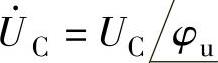 $\dot{U}_{\mathrm{C}} = U_{\mathrm{C}} \angle \varphi_{\mathrm{u}}$